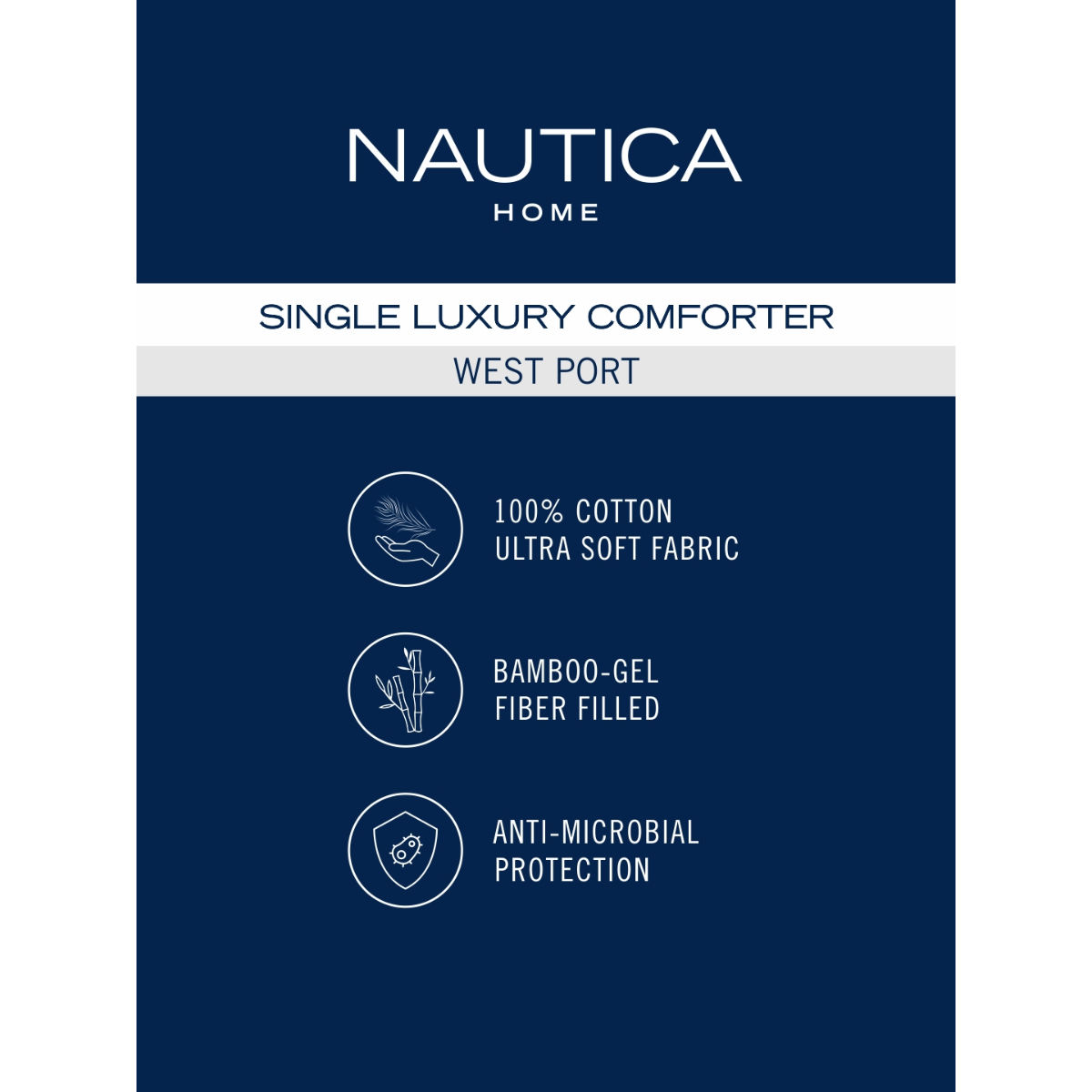 NAUTICA
HOME

SINGLE LUXURY COMFORTER

WEST PORT

100% COTTON
ULTRA SOFT FABRIC

BAMBOO-GEL
FIBER FILLED

ANTI-MICROBIAL
PROTECTION